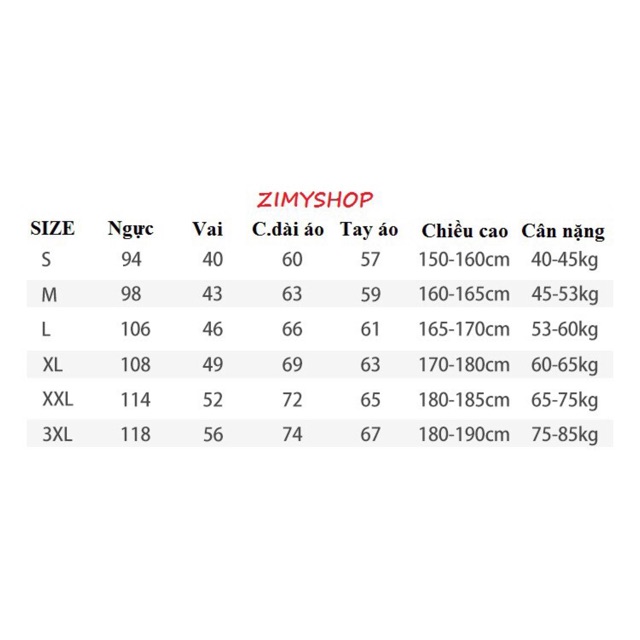 ZIMYSHOP

| SIZE | Ngực | Vai | C.dài áo | Tay áo | Chiều cao | Cân nặng |
|---|---|---|---|---|---|---|
| S | 94 | 40 | 60 | 57 | 150-160cm | 40-45kg |
| M | 98 | 43 | 63 | 59 | 160-165cm | 45-53kg |
| L | 106 | 46 | 66 | 61 | 165-170cm | 53-60kg |
| XL | 108 | 49 | 69 | 63 | 170-180cm | 60-65kg |
| XXL | 114 | 52 | 72 | 65 | 180-185cm | 65-75kg |
| 3XL | 118 | 56 | 74 | 67 | 180-190cm | 75-85kg |